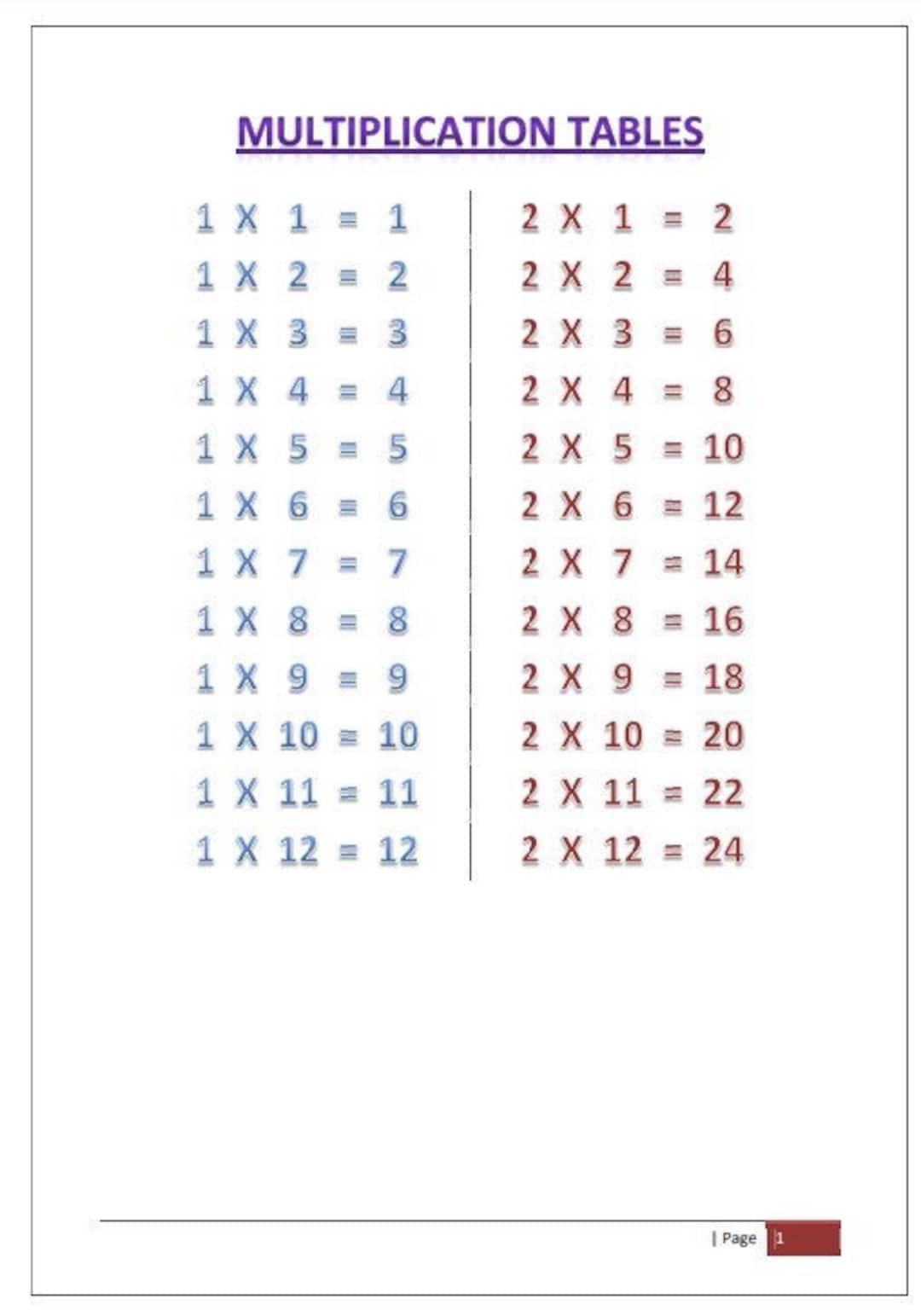 MULTIPLICATION TABLES

1 X 1 = 1
1 X 2 = 2
1 X 3 = 3
1 X 4 = 4
1 X 5 = 5
1 X 6 = 6
1 X 7 = 7
1 X 8 = 8
1 X 9 = 9
1 X 10 = 10
1 X 11 = 11
1 X 12 = 12

2 X 1 = 2
2 X 2 = 4
2 X 3 = 6
2 X 4 = 8
2 X 5 = 10
2 X 6 = 12
2 X 7 = 14
2 X 8 = 16
2 X 9 = 18
2 X 10 = 20
2 X 11 = 22
2 X 12 = 24

| Page 1